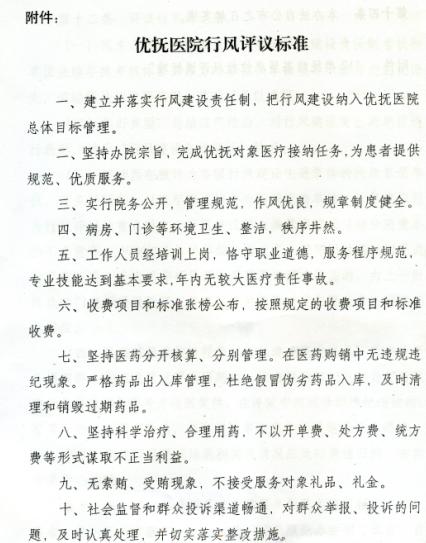 附件：

优抚医院行风评议标准

一、建立并落实行风建设责任制，把行风建设纳入优抚医院总体目标管理。

二、坚持办院宗旨，完成优抚对象医疗接纳任务，为患者提供规范、优质服务。

三、实行院务公开，管理规范，作风优良，规章制度健全。

四、病房、门诊等环境卫生、整洁，秩序井然。

五、工作人员经培训上岗，恪守职业道德，服务程序规范，专业技能达到基本要求，年内无较大医疗责任事故。

六、收费项目和标准张榜公布，按照规定的收费项目和标准收费。

七、坚持医药分开核算、分别管理。在医药购销中无违规违纪现象。严格药品出入库管理，杜绝假冒伪劣药品入库，及时清理和销毁过期药品。

八、坚持科学治疗、合理用药，不以开单费、处方费、统方费等形式谋取不正当利益。

九、无索贿、受贿现象，不接受服务对象礼品、礼金。

十、社会监督和群众投诉渠道畅通，对群众举报、投诉的问题，及时认真处理，并切实落实整改措施。